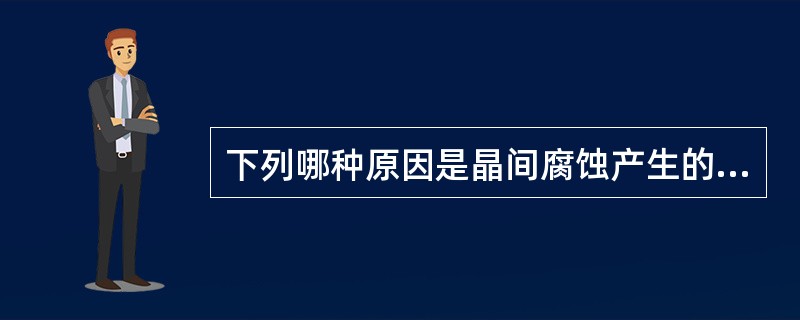 下列哪种原因是晶间腐蚀产生的...